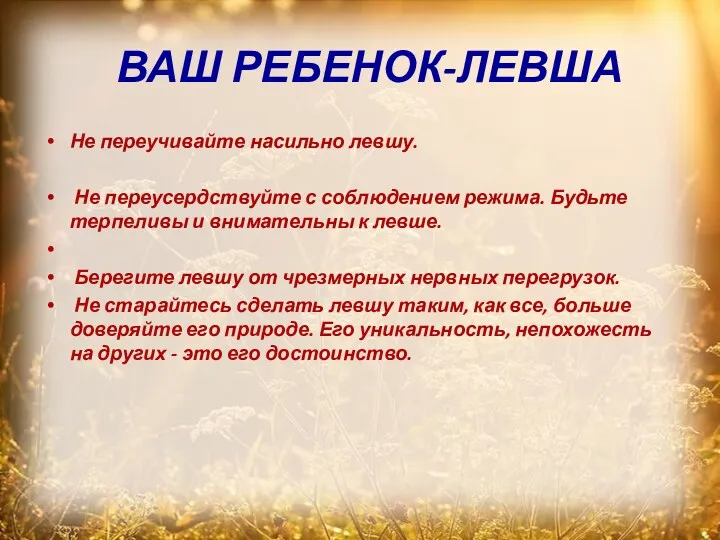 ВАШ РЕБЕНОК-ЛЕВША

• Не переучивайте насильно левшу.

• Не переусердствуйте с соблюдением режима. Будьте терпеливы и внимательны к левше.

•

• Берегите левшу от чрезмерных нервных перегрузок.

• Не старайтесь сделать левшу таким, как все, больше доверяйте его природе. Его уникальность, непохожесть на других - это его достоинство.